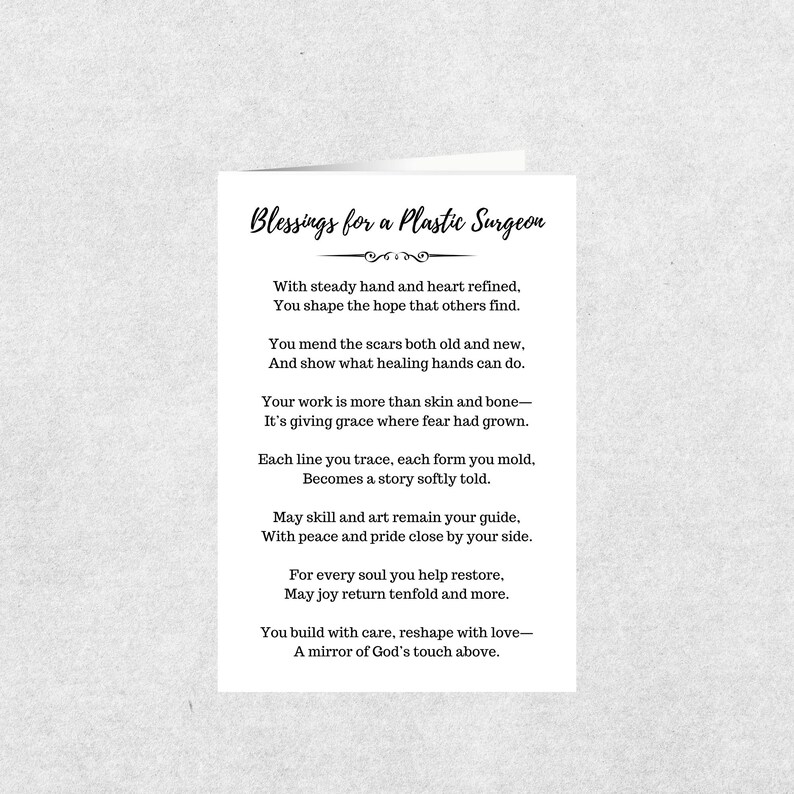 Blessings for a Plastic Surgeon

With steady hand and heart refined,
You shape the hope that others find.

You mend the scars both old and new,
And show what healing hands can do.

Your work is more than skin and bone—
It's giving grace where fear had grown.

Each line you trace, each form you mold,
Becomes a story softly told.

May skill and art remain your guide,
With peace and pride close by your side.

For every soul you help restore,
May joy return tenfold and more.

You build with care, reshape with love—
A mirror of God's touch above.